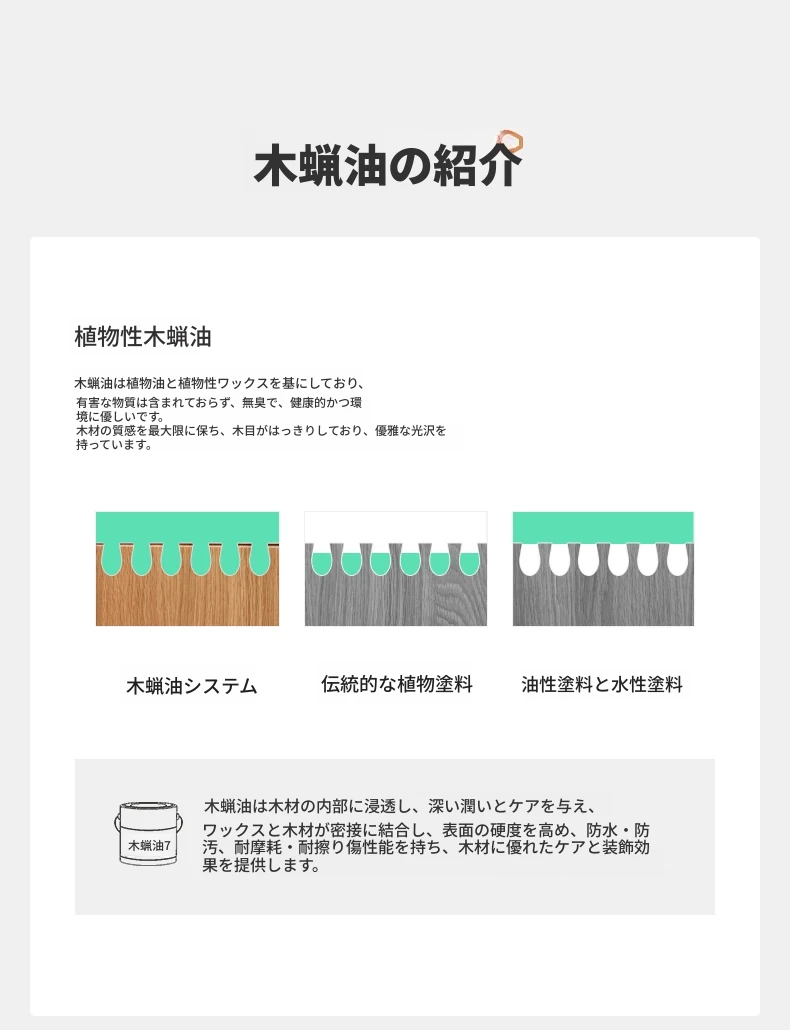 木蝋油の紹介

植物性木蝋油

木蝋油は植物油と植物性ワックスを基にしており、有害な物質は含まれておらず、無臭で、健康的かつ環境に優しいです。木材の質感を最大限に保ち、木目がはっきりしており、優雅な光沢を持っています。

木蝋油システム

伝統的な植物塗料

油性塗料と水性塗料

木蝋油7

木蝋油は木材の内部に浸透し、深い潤いとケアを与え、ワックスと木材が密接に結合し、表面の硬度を高め、防水・防汚、耐摩耗・耐擦り傷性能を持ち、木材に優れたケアと装飾効果を提供します。